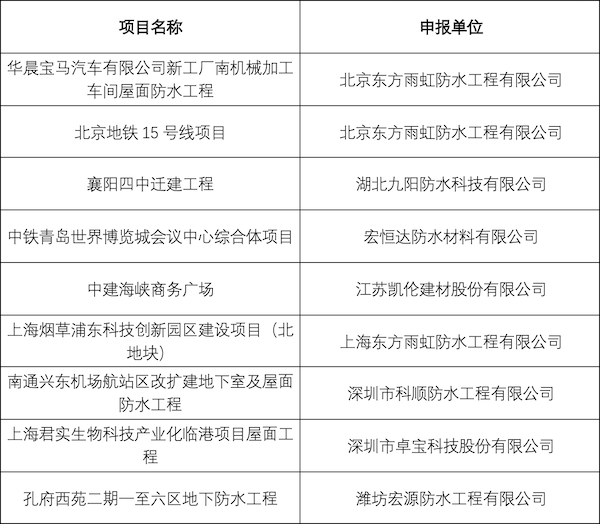 | 项目名称 | 申报单位 |
|---|---|
| 华晨宝马汽车有限公司新工厂南机械加工车间屋面防水工程 | 北京东方雨虹防水工程有限公司 |
| 北京地铁 15 号线项目 | 北京东方雨虹防水工程有限公司 |
| 襄阳四中迁建工程 | 湖北九阳防水科技有限公司 |
| 中铁青岛世界博览城会议中心综合体项目 | 宏恒达防水材料有限公司 |
| 中建海峡商务广场 | 江苏凯伦建材股份有限公司 |
| 上海烟草浦东科技创新园区建设项目（北地块） | 上海东方雨虹防水工程有限公司 |
| 南通兴东机场航站区改扩建地下室及屋面防水工程 | 深圳市科顺防水工程有限公司 |
| 上海君实生物科技产业化临港项目屋面工程 | 深圳市卓宝科技股份有限公司 |
| 孔府西苑二期一至六区地下防水工程 | 潍坊宏源防水工程有限公司 |